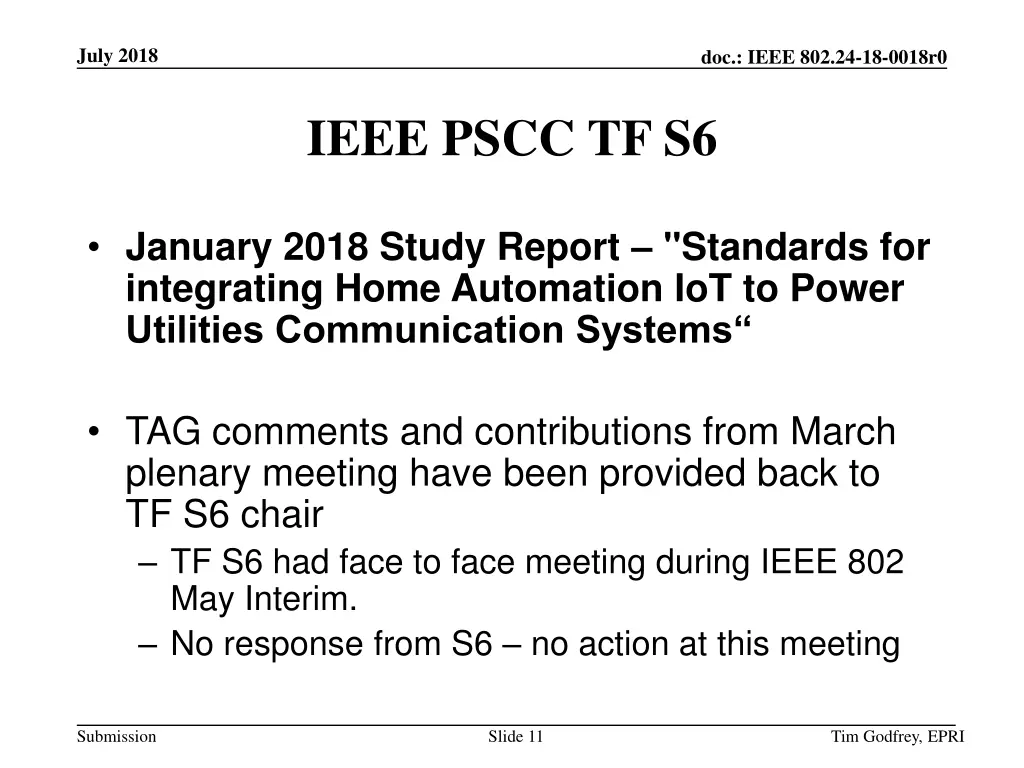 July 2018

doc.: IEEE 802.24-18-0018r0

IEEE PSCC TF S6

• January 2018 Study Report – "Standards for integrating Home Automation IoT to Power Utilities Communication Systems“

• TAG comments and contributions from March plenary meeting have been provided back to TF S6 chair
– TF S6 had face to face meeting during IEEE 802 May Interim.
– No response from S6 – no action at this meeting

Submission

Slide 11

Tim Godfrey, EPRI